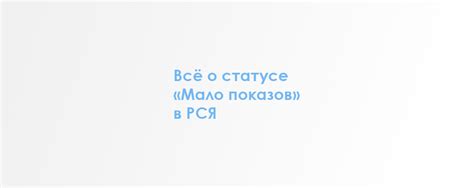 Всё о статусе «Мало показов» в РСЯ